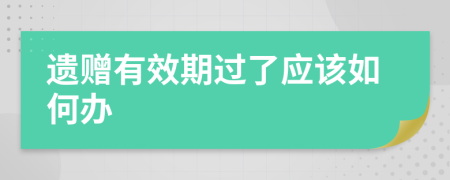 遗赠有效期过了应该如何办